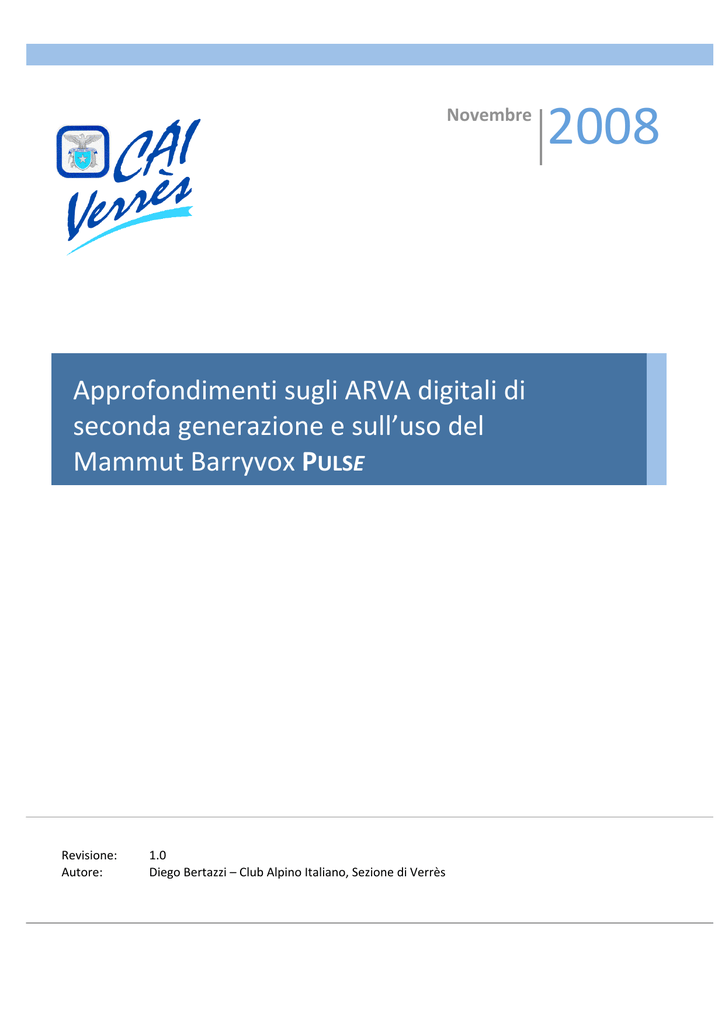 CAI Verrès

Novembre 2008

Approfondimenti sugli ARVA digitali di seconda generazione e sull'uso del Mammut Barryvox PULSE

Revisione: 1.0
Autore: Diego Bertazzi – Club Alpino Italiano, Sezione di Verrès